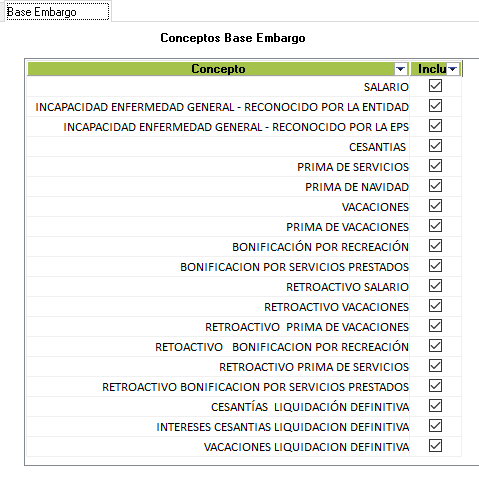 Base Embargo

Conceptos Base Embargo

| Concepto | Inclu |
|---|---|
| SALARIO | ☑ |
| INCAPACIDAD ENFERMEDAD GENERAL - RECONOCIDO POR LA ENTIDAD | ☑ |
| INCAPACIDAD ENFERMEDAD GENERAL - RECONOCIDO POR LA EPS | ☑ |
| CESANTIAS | ☑ |
| PRIMA DE SERVICIOS | ☑ |
| PRIMA DE NAVIDAD | ☑ |
| VACACIONES | ☑ |
| PRIMA DE VACACIONES | ☑ |
| BONIFICACIÓN POR RECREACIÓN | ☑ |
| BONIFICACION POR SERVICIOS PRESTADOS | ☑ |
| RETROACTIVO SALARIO | ☑ |
| RETROACTIVO VACACIONES | ☑ |
| RETROACTIVO PRIMA DE VACACIONES | ☑ |
| RETOACTIVO BONIFICACION POR RECREACIÓN | ☑ |
| RETROACTIVO PRIMA DE SERVICIOS | ☑ |
| RETROACTIVO BONIFICACION POR SERVICIOS PRESTADOS | ☑ |
| CESANTÍAS LIQUIDACIÓN DEFINITIVA | ☑ |
| INTERESES CESANTIAS LIQUIDACION DEFINITIVA | ☑ |
| VACACIONES LIQUIDACION DEFINITIVA | ☑ |